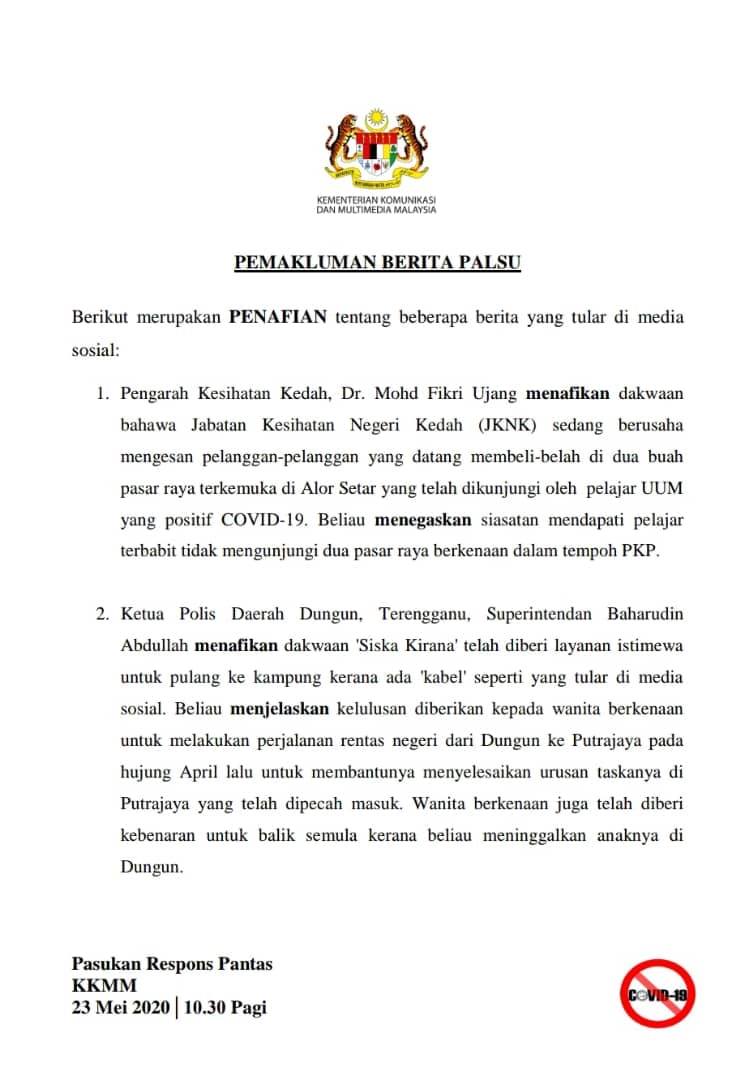 KEMENTERIAN KOMUNIKASI
DAN MULTIMEDIA MALAYSIA

PEMAKLUMAN BERITA PALSU

Berikut merupakan PENAFIAN tentang beberapa berita yang tular di media sosial:

1. Pengarah Kesihatan Kedah, Dr. Mohd Fikri Ujang menafikan dakwaan bahawa Jabatan Kesihatan Negeri Kedah (JKNK) sedang berusaha mengesan pelanggan-pelanggan yang datang membeli-belah di dua buah pasar raya terkemuka di Alor Setar yang telah dikunjungi oleh pelajar UUM yang positif COVID-19. Beliau menegaskan siasatan mendapati pelajar terbabit tidak mengunjungi dua pasar raya berkenaan dalam tempoh PKP.

2. Ketua Polis Daerah Dungun, Terengganu, Superintendan Baharudin Abdullah menafikan dakwaan 'Siska Kirana' telah diberi layanan istimewa untuk pulang ke kampung kerana ada 'kabel' seperti yang tular di media sosial. Beliau menjelaskan kelulusan diberikan kepada wanita berkenaan untuk melakukan perjalanan rentas negeri dari Dungun ke Putrajaya pada hujung April lalu untuk membantunya menyelesaikan urusan taskanya di Putrajaya yang telah dipecah masuk. Wanita berkenaan juga telah diberi kebenaran untuk balik semula kerana beliau meninggalkan anaknya di Dungun.

Pasukan Respons Pantas
KKMM
23 Mei 2020 | 10.30 Pagi

COVID-19